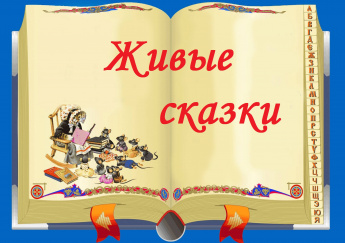 Живые сказки

А Б В Г Д Е Ж З И К Л М Н О П Р С Т У Ф Х Ц Ч Ш Щ Э Ю Я